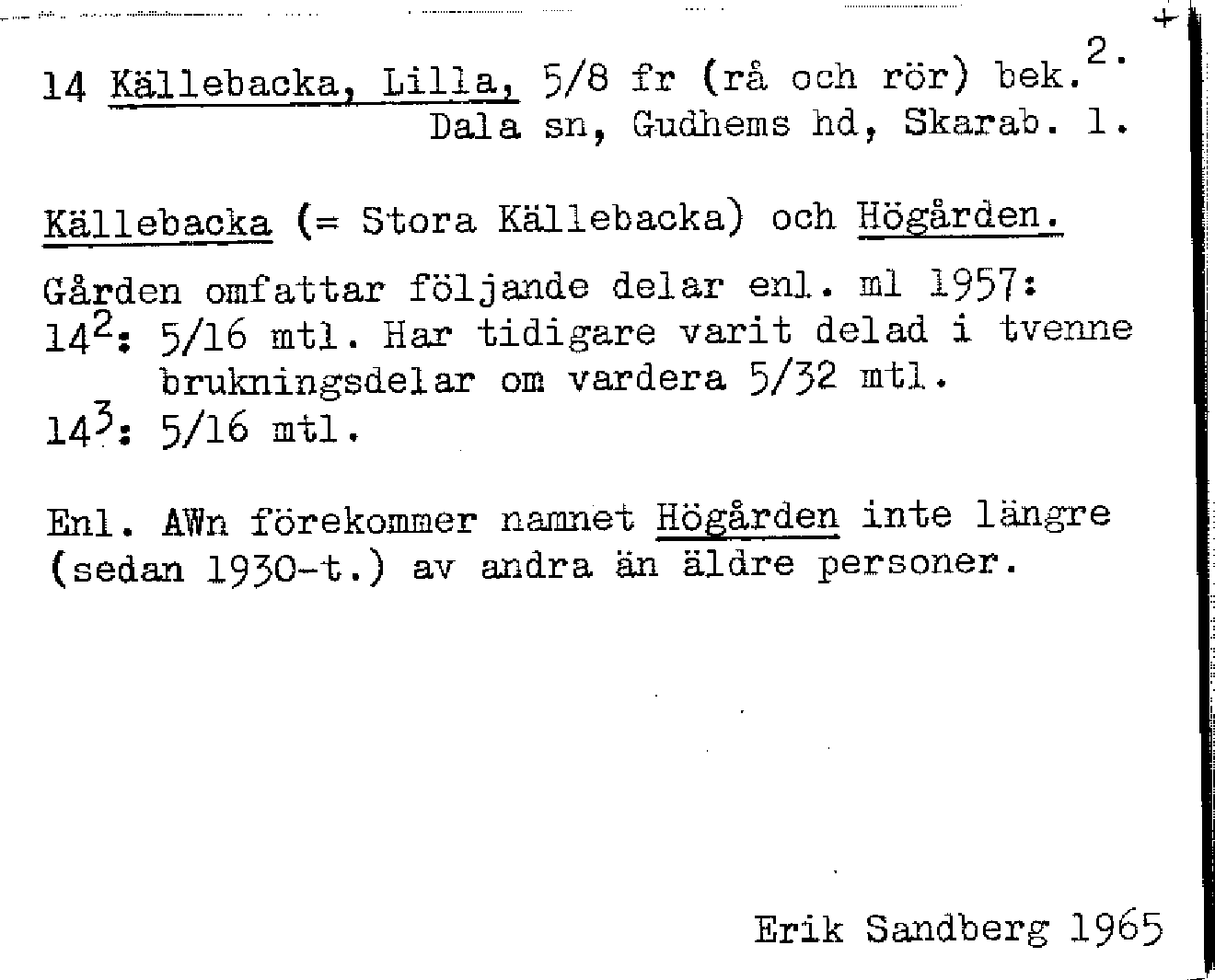 14 Källebacka, Lilla, 5/8 fr (rå och rör) bek. 2.
Dala sn, Gudhems hd, Skarab. l.

Källebacka (= Stora Källebacka) och Högården.

Gården omfattar följande delar enl. ml 1957:
$14^2$: 5/16 mtl. Har tidigare varit delad i tvenne brukningsdelar om vardera 5/32 mtl.
$14^3$: 5/16 mtl.

Enl. AWn förekommer namnet Högården inte längre (sedan 1930-t.) av andra än äldre personer.

Erik Sandberg 1965